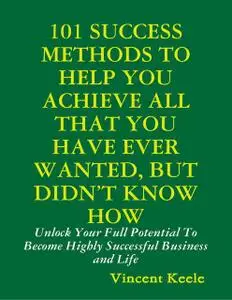 101 SUCCESS METHODS TO HELP YOU ACHIEVE ALL THAT YOU HAVE EVER WANTED, BUT DIDN'T KNOW HOW

Unlock Your Full Potential To Become Highly Successful Business and Life

Vincent Keele